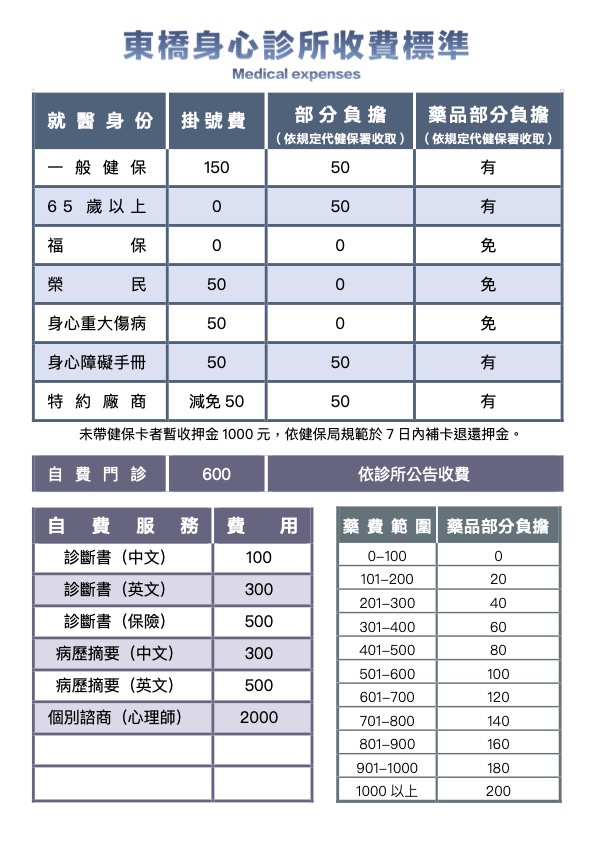 東橋身心診所收費標準
Medical expenses

| 就醫身份 | 掛號費 | 部分負擔（依規定代健保署收取） | 藥品部分負擔（依規定代健保署收取） |
|---|---|---|---|
| 一般健保 | 150 | 50 | 有 |
| 65 歲以上 | 0 | 50 | 有 |
| 福保 | 0 | 0 | 免 |
| 榮民 | 50 | 0 | 免 |
| 身心重大傷病 | 50 | 0 | 免 |
| 身心障礙手冊 | 50 | 50 | 有 |
| 特約廠商 | 減免 50 | 50 | 有 |

未帶健保卡者暫收押金 1000 元，依健保局規範於 7 日內補卡退還押金。

| 自費門診 | 600 | 依診所公告收費 |
|---|---|---|

| 自費服務 | 費用 |
|---|---|
| 診斷書（中文） | 100 |
| 診斷書（英文） | 300 |
| 診斷書（保險） | 500 |
| 病歷摘要（中文） | 300 |
| 病歷摘要（英文） | 500 |
| 個別諮商（心理師） | 2000 |
| | |
| | |

| 藥費範圍 | 藥品部分負擔 |
|---|---|
| 0–100 | 0 |
| 101–200 | 20 |
| 201–300 | 40 |
| 301–400 | 60 |
| 401–500 | 80 |
| 501–600 | 100 |
| 601–700 | 120 |
| 701–800 | 140 |
| 801–900 | 160 |
| 901–1000 | 180 |
| 1000 以上 | 200 |